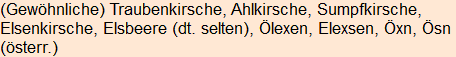 (Gewöhnliche) Traubenkirsche, Ahlkirsche, Sumpfkirsche, Elsenkirsche, Elsbeere (dt. selten), Ölexen, Elexsen, Öxn, Ösn (österr.)